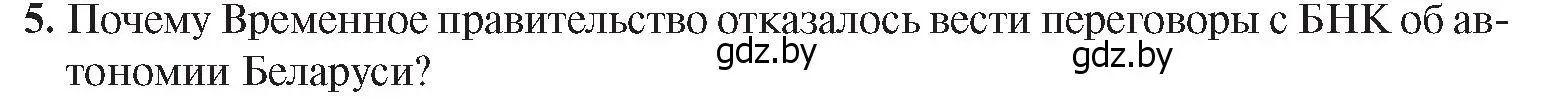 5. Почему Временное правительство отказалось вести переговоры с БНК об автономии Беларуси?

gdz.by gdz.by